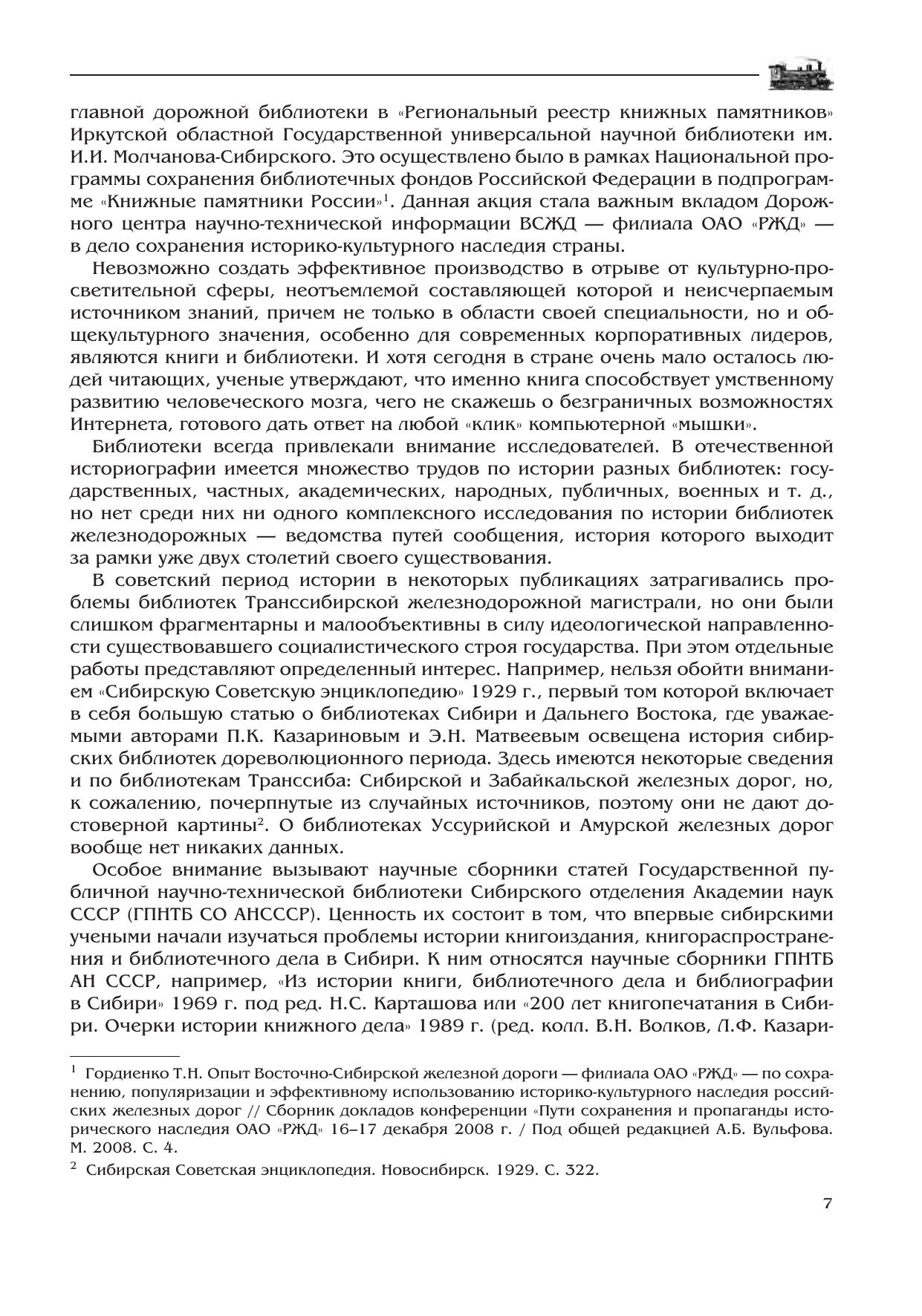 главной дорожной библиотеки в «Региональный реестр книжных памятников» Иркутской областной Государственной универсальной научной библиотеки им. И.И. Молчанова-Сибирского. Это осуществлено было в рамках Национальной программы сохранения библиотечных фондов Российской Федерации в подпрограмме «Книжные памятники России»$^1$. Данная акция стала важным вкладом Дорожного центра научно-технической информации ВСЖД — филиала ОАО «РЖД» — в дело сохранения историко-культурного наследия страны.

Невозможно создать эффективное производство в отрыве от культурно-просветительной сферы, неотъемлемой составляющей которой и неисчерпаемым источником знаний, причем не только в области своей специальности, но и общекультурного значения, особенно для современных корпоративных лидеров, являются книги и библиотеки. И хотя сегодня в стране очень мало осталось людей читающих, ученые утверждают, что именно книга способствует умственному развитию человеческого мозга, чего не скажешь о безграничных возможностях Интернета, готового дать ответ на любой «клик» компьютерной «мышки».

Библиотеки всегда привлекали внимание исследователей. В отечественной историографии имеется множество трудов по истории разных библиотек: государственных, частных, академических, народных, публичных, военных и т. д., но нет среди них ни одного комплексного исследования по истории библиотек железнодорожных — ведомства путей сообщения, история которого выходит за рамки уже двух столетий своего существования.

В советский период истории в некоторых публикациях затрагивались проблемы библиотек Транссибирской железнодорожной магистрали, но они были слишком фрагментарны и малообъективны в силу идеологической направленности существовавшего социалистического строя государства. При этом отдельные работы представляют определенный интерес. Например, нельзя обойти вниманием «Сибирскую Советскую энциклопедию» 1929 г., первый том которой включает в себя большую статью о библиотеках Сибири и Дальнего Востока, где уважаемыми авторами П.К. Казариновым и Э.Н. Матвеевым освещена история сибирских библиотек дореволюционного периода. Здесь имеются некоторые сведения и по библиотекам Транссиба: Сибирской и Забайкальской железных дорог, но, к сожалению, почерпнутые из случайных источников, поэтому они не дают достоверной картины$^2$. О библиотеках Уссурийской и Амурской железных дорог вообще нет никаких данных.

Особое внимание вызывают научные сборники статей Государственной публичной научно-технической библиотеки Сибирского отделения Академии наук СССР (ГПНТБ СО АНСССР). Ценность их состоит в том, что впервые сибирскими учеными начали изучаться проблемы истории книгоиздания, книгораспространения и библиотечного дела в Сибири. К ним относятся научные сборники ГПНТБ АН СССР, например, «Из истории книги, библиотечного дела и библиографии в Сибири» 1969 г. под ред. Н.С. Карташова или «200 лет книгопечатания в Сибири. Очерки истории книжного дела» 1989 г. (ред. колл. В.Н. Волков, Л.Ф. Казари-

$^1$ Гордиенко Т.Н. Опыт Восточно-Сибирской железной дороги — филиала ОАО «РЖД» — по сохранению, популяризации и эффективному использованию историко-культурного наследия российских железных дорог // Сборник докладов конференции «Пути сохранения и пропаганды исторического наследия ОАО «РЖД» 16–17 декабря 2008 г. / Под общей редакцией А.Б. Вульфова. М. 2008. С. 4.

$^2$ Сибирская Советская энциклопедия. Новосибирск. 1929. С. 322.

7